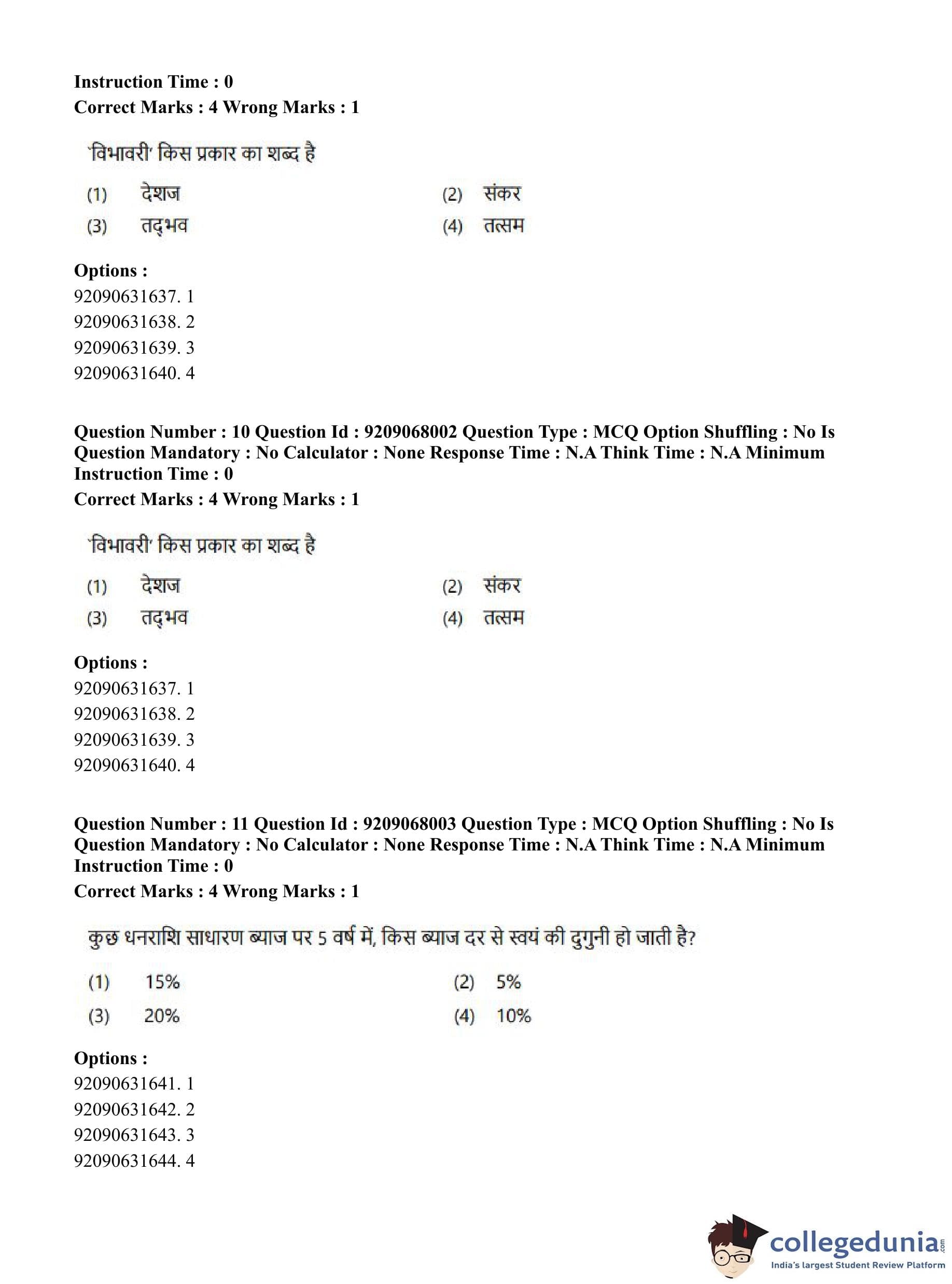 Instruction Time : 0
Correct Marks : 4 Wrong Marks : 1

'विभावरी' किस प्रकार का शब्द है

(1) देशज
(2) संकर
(3) तद्भव
(4) तत्सम

Options :
92090631637. 1
92090631638. 2
92090631639. 3
92090631640. 4

Question Number : 10 Question Id : 9209068002 Question Type : MCQ Option Shuffling : No Is Question Mandatory : No Calculator : None Response Time : N.A Think Time : N.A Minimum Instruction Time : 0
Correct Marks : 4 Wrong Marks : 1

'विभावरी' किस प्रकार का शब्द है

(1) देशज
(2) संकर
(3) तद्भव
(4) तत्सम

Options :
92090631637. 1
92090631638. 2
92090631639. 3
92090631640. 4

Question Number : 11 Question Id : 9209068003 Question Type : MCQ Option Shuffling : No Is Question Mandatory : No Calculator : None Response Time : N.A Think Time : N.A Minimum Instruction Time : 0
Correct Marks : 4 Wrong Marks : 1

कुछ धनराशि साधारण ब्याज पर 5 वर्ष में, किस ब्याज दर से स्वयं की दुगुनी हो जाती है?

(1) 15%
(2) 5%
(3) 20%
(4) 10%

Options :
92090631641. 1
92090631642. 2
92090631643. 3
92090631644. 4

collegedunia.com
India's largest Student Review Platform